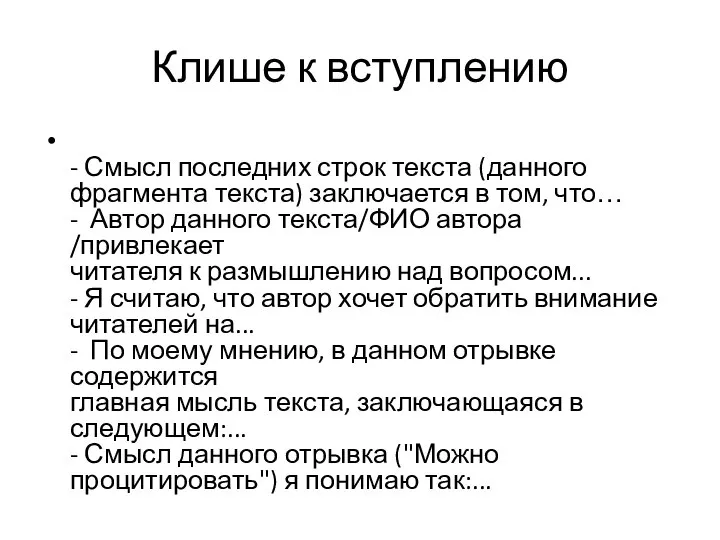 Клише к вступлению

•

- Смысл последних строк текста (данного фрагмента текста) заключается в том, что…
- Автор данного текста/ФИО автора /привлекает
читателя к размышлению над вопросом...
- Я считаю, что автор хочет обратить внимание читателей на...
- По моему мнению, в данном отрывке содержится
главная мысль текста, заключающаяся в следующем:...
- Смысл данного отрывка ("Можно процитировать") я понимаю так:...